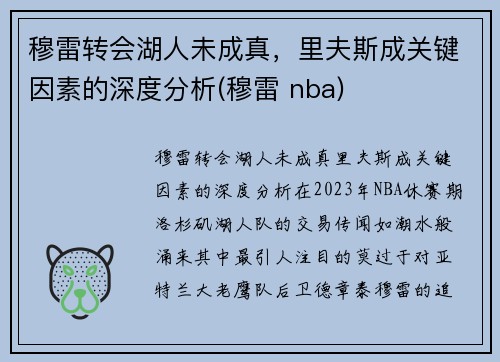 穆雷转会湖人未成真，里夫斯成关键因素的深度分析(穆雷 nba)

穆雷转会湖人未成真里夫斯成关键因素的深度分析在2023年NBA休赛期洛杉矶湖人队的交易传闻如潮水般涌来其中最引人注目的莫过于对亚特兰大老鹰队后卫德章泰穆雷的追